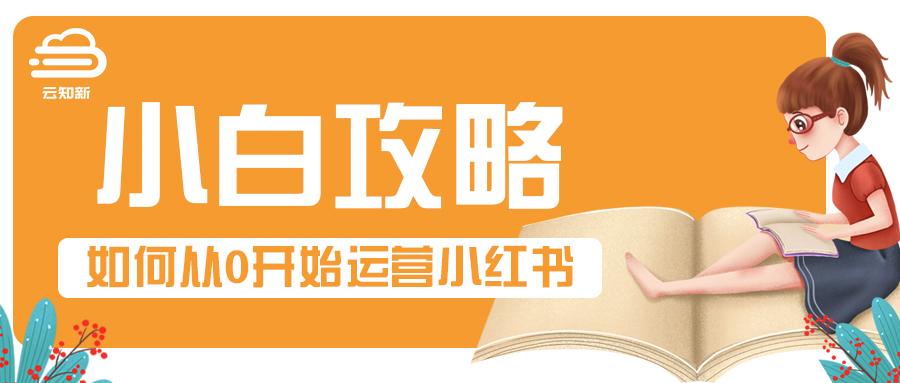 云知新

小白攻略

如何从0开始运营小红书